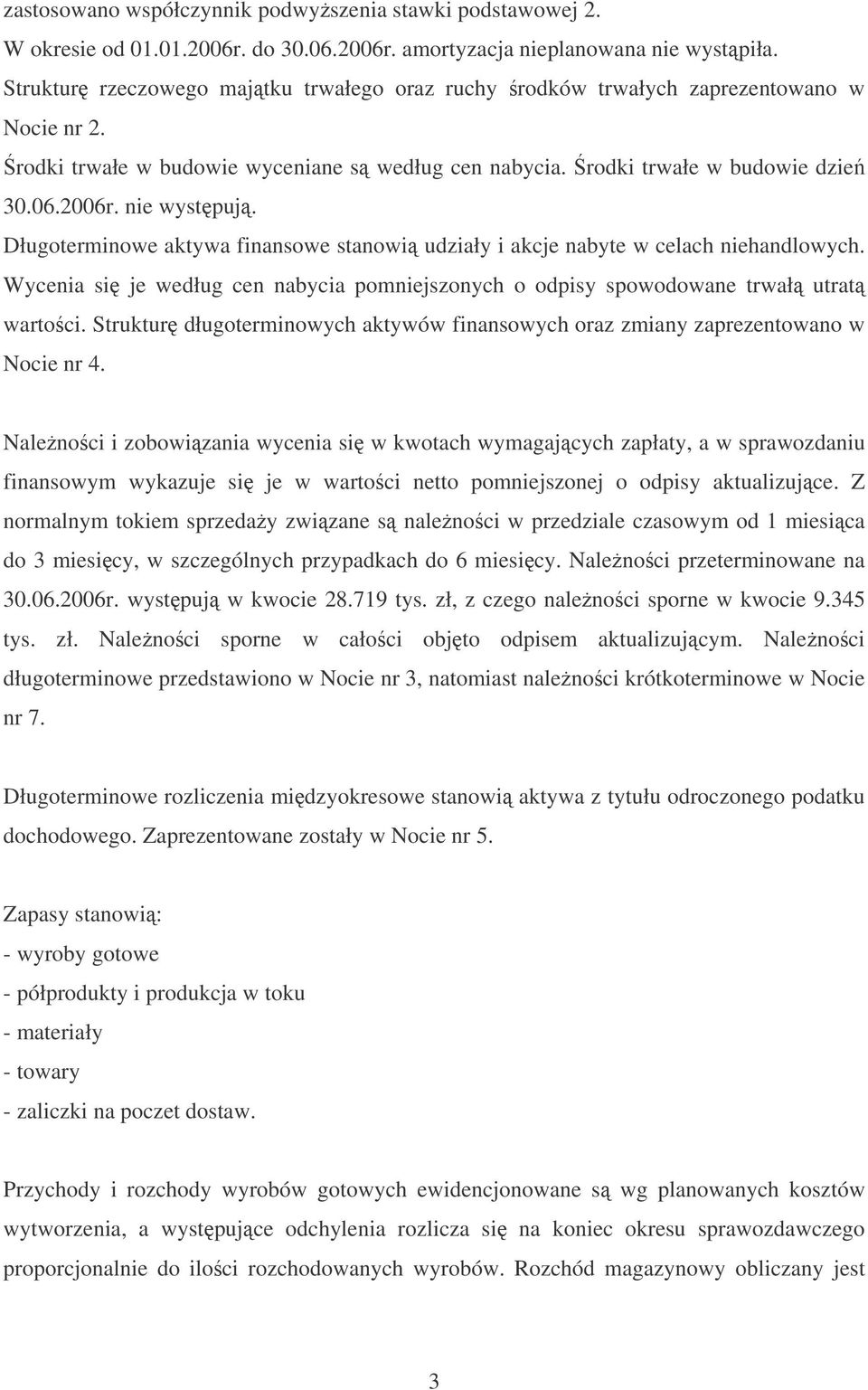 zastosowano współczynnik podwyższenia stawki podstawowej 2. W okresie od 01.01.2006r. do 30.06.2006r. amortyzacja nieplanowana nie wystąpiła. Strukturę rzeczowego majątku trwałego oraz ruchy środków trwałych zaprezentowano w Nocie nr 2. Środki trwałe w budowie wyceniane są według cen nabycia. Środki trwałe w budowie dzień 30.06.2006r. nie występują. Długoterminowe aktywa finansowe stanowią udziały i akcje nabyte w celach niehandlowych. Wycenia się je według cen nabycia pomniejszonych o odpisy spowodowane trwałą utratą wartości. Strukturę długoterminowych aktywów finansowych oraz zmiany zaprezentowano w Nocie nr 4.

Należności i zobowiązania wycenia się w kwotach wymagających zapłaty, a w sprawozdaniu finansowym wykazuje się je w wartości netto pomniejszonej o odpisy aktualizujące. Z normalnym tokiem sprzedaży związane są należności w przedziale czasowym od 1 miesiąca do 3 miesięcy, w szczególnych przypadkach do 6 miesięcy. Należności przeterminowane na 30.06.2006r. występują w kwocie 28.719 tys. zł, z czego należności sporne w kwocie 9.345 tys. zł. Należności sporne w całości objęto odpisem aktualizującym. Należności długoterminowe przedstawiono w Nocie nr 3, natomiast należności krótkoterminowe w Nocie nr 7.

Długoterminowe rozliczenia międzyokresowe stanowią aktywa z tytułu odroczonego podatku dochodowego. Zaprezentowane zostały w Nocie nr 5.

Zapasy stanowią:
- wyroby gotowe
- półprodukty i produkcja w toku
- materiały
- towary
- zaliczki na poczet dostaw.

Przychody i rozchody wyrobów gotowych ewidencjonowane są wg planowanych kosztów wytworzenia, a występujące odchylenia rozlicza się na koniec okresu sprawozdawczego proporcjonalnie do ilości rozchodowanych wyrobów. Rozchód magazynowy obliczany jest

3